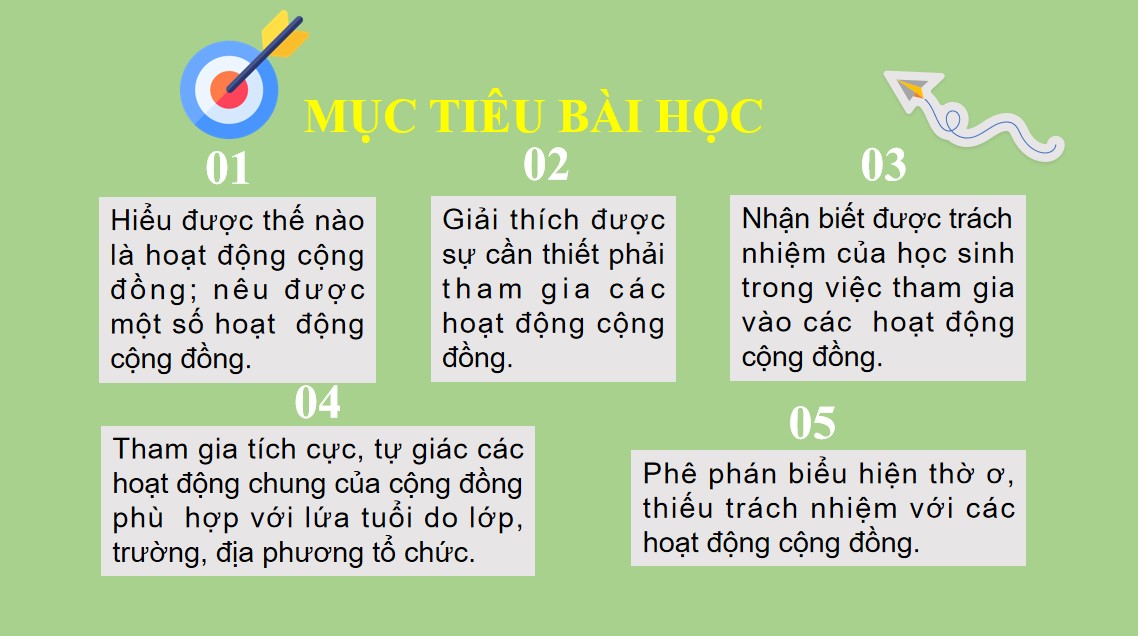 MỤC TIÊU BÀI HỌC

01

Hiểu được thế nào là hoạt động cộng đồng; nêu được một số hoạt động cộng đồng.

02

Giải thích được sự cần thiết phải tham gia các hoạt động cộng đồng.

03

Nhận biết được trách nhiệm của học sinh trong việc tham gia vào các hoạt động cộng đồng.

04

Tham gia tích cực, tự giác các hoạt động chung của cộng đồng phù hợp với lứa tuổi do lớp, trường, địa phương tổ chức.

05

Phê phán biểu hiện thờ ơ, thiếu trách nhiệm với các hoạt động cộng đồng.